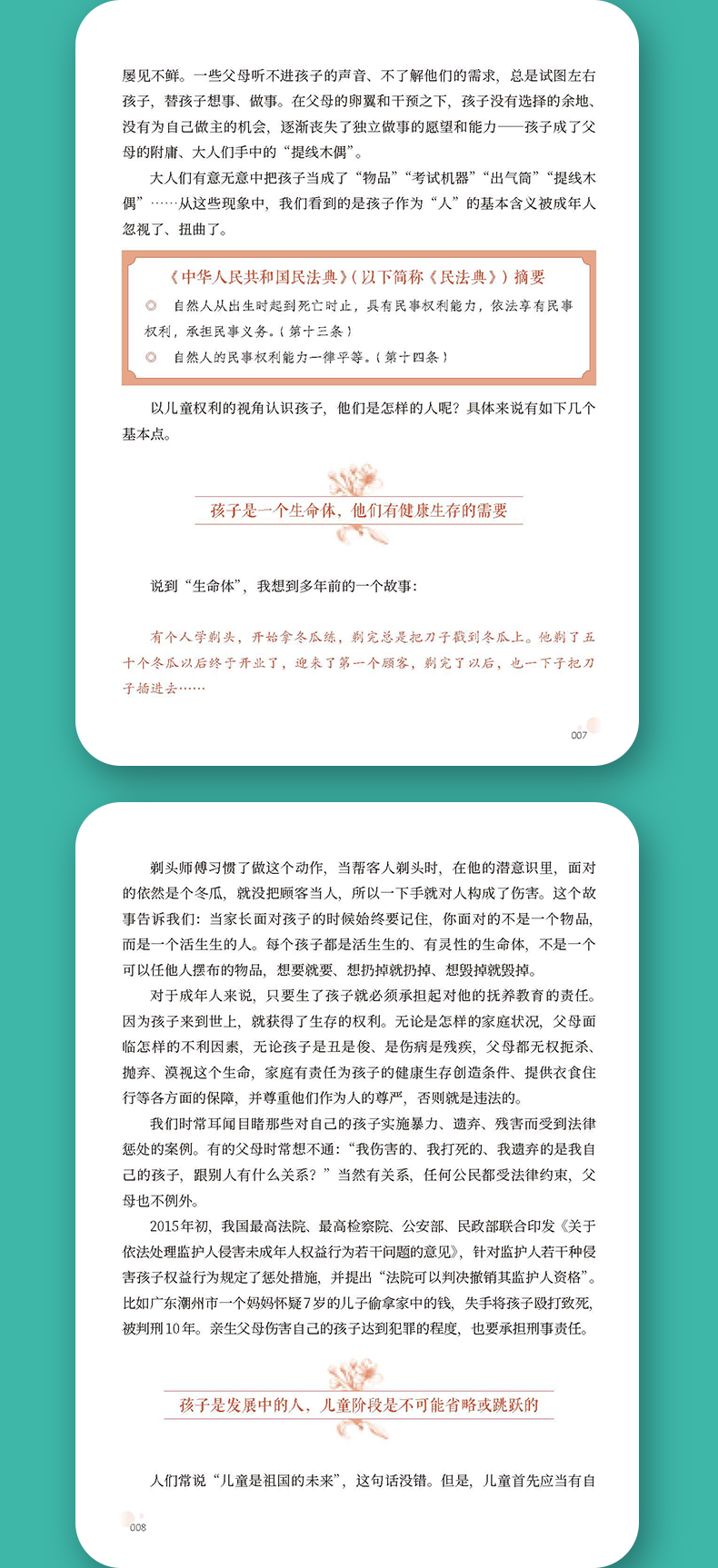 屡见不鲜。一些父母听不进孩子的声音、不了解他们的需求，总是试图左右孩子，替孩子想事、做事。在父母的卵翼和干预之下，孩子没有选择的余地、没有为自己做主的机会，逐渐丧失了独立做事的愿望和能力——孩子成了父母的附庸、大人们手中的“提线木偶”。

大人们有意无意中把孩子当成了“物品”“考试机器”“出气筒”“提线木偶”……从这些现象中，我们看到的是孩子作为“人”的基本含义被成年人忽视了、扭曲了。

《中华人民共和国民法典》(以下简称《民法典》)摘要

◎ 自然人从出生时起到死亡时止，具有民事权利能力，依法享有民事权利，承担民事义务。(第十三条)

◎ 自然人的民事权利能力一律平等。(第十四条)

以儿童权利的视角认识孩子，他们是怎样的人呢？具体来说有如下几个基本点。

孩子是一个生命体，他们有健康生存的需要

说到“生命体”，我想到多年前的一个故事：

有个人学剃头，开始拿冬瓜练，剃完总是把刀子戳到冬瓜上。他剃了五十个冬瓜以后终于开业了，迎来了第一个顾客，剃完了以后，也一下子把刀子插进去……

007

剃头师傅习惯了做这个动作，当帮客人剃头时，在他的潜意识里，面对的依然是个冬瓜，就没把顾客当人，所以一下手就对人构成了伤害。这个故事告诉我们：当家长面对孩子的时候始终要记住，你面对的不是一个物品，而是一个活生生的人。每个孩子都是活生生的、有灵性的生命体，不是一个可以任他人摆布的物品，想要就要、想扔掉就扔掉、想毁掉就毁掉。

对于成年人来说，只要生了孩子就必须承担起对他的抚养教育的责任。因为孩子来到世上，就获得了生存的权利。无论是怎样的家庭状况，父母面临怎样的不利因素，无论孩子是丑是俊、是伤病是残疾，父母都无权扼杀、抛弃、漠视这个生命，家庭有责任为孩子的健康生存创造条件、提供衣食住行等各方面的保障，并尊重他们作为人的尊严，否则就是违法的。

我们时常耳闻目睹那些对自己的孩子实施暴力、遗弃、残害而受到法律惩处的案例。有的父母时常想不通：“我伤害的、我打死的、我遗弃的是我自己的孩子，跟别人有什么关系？”当然有关系，任何公民都受法律约束，父母也不例外。

2015年初，我国最高法院、最高检察院、公安部、民政部联合印发《关于依法处理监护人侵害未成年人权益行为若干问题的意见》，针对监护人若干种侵害孩子权益行为规定了惩处措施，并提出“法院可以判决撤销其监护人资格”。比如广东潮州市一个妈妈怀疑7岁的儿子偷拿家中的钱，失手将孩子殴打致死，被判刑10年。亲生父母伤害自己的孩子达到犯罪的程度，也要承担刑事责任。

孩子是发展中的人，儿童阶段是不可能省略或跳跃的

人们常说“儿童是祖国的未来”，这句话没错。但是，儿童首先应当有自

008